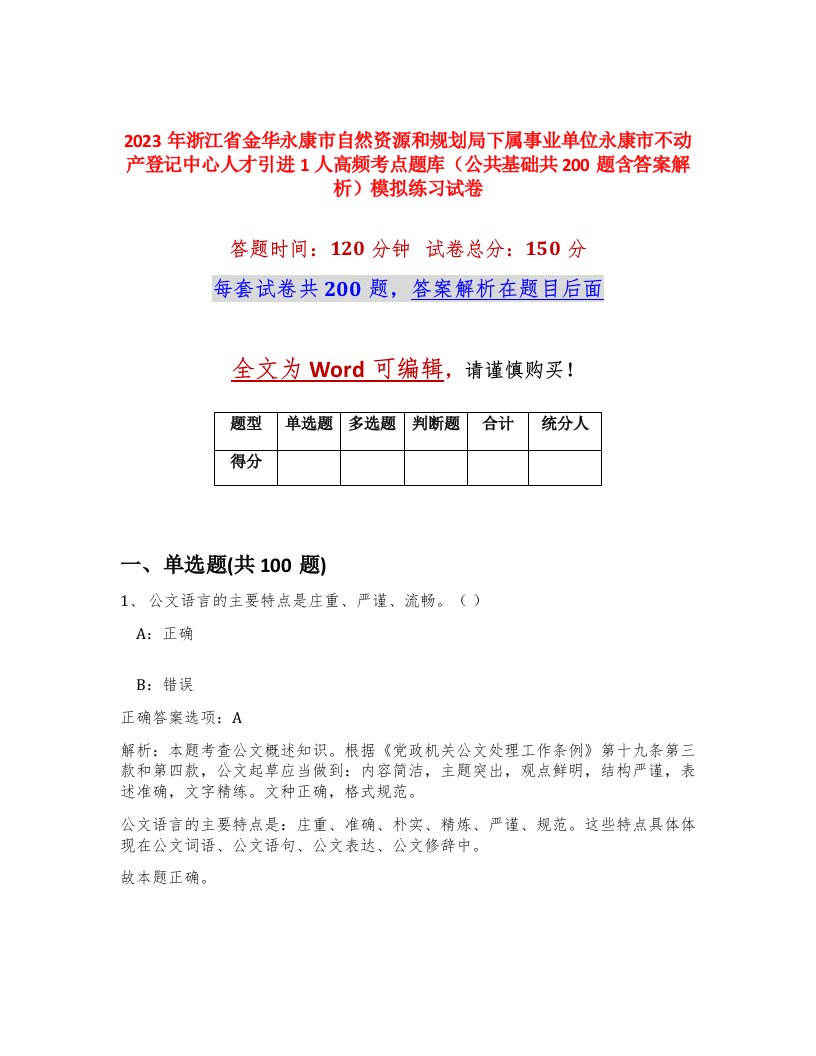 2023 年浙江省金华永康市自然资源和规划局下属事业单位永康市不动产登记中心人才引进 1 人高频考点题库（公共基础共 200 题含答案解析）模拟练习试卷

答题时间：120 分钟　试卷总分：150 分

每套试卷共 200 题，答案解析在题目后面

全文为 Word 可编辑，请谨慎购买！

| 题型 | 单选题 | 多选题 | 判断题 | 合计 | 统分人 |
|---|---|---|---|---|---|
| 得分 | | | | | |

一、单选题(共 100 题)

1、公文语言的主要特点是庄重、严谨、流畅。（ ）

A：正确

B：错误

正确答案选项：A

解析：本题考查公文概述知识。根据《党政机关公文处理工作条例》第十九条第三款和第四款，公文起草应当做到：内容简洁，主题突出，观点鲜明，结构严谨，表述准确，文字精练。文种正确，格式规范。

公文语言的主要特点是：庄重、准确、朴实、精炼、严谨、规范。这些特点具体体现在公文词语、公文语句、公文表达、公文修辞中。

故本题正确。